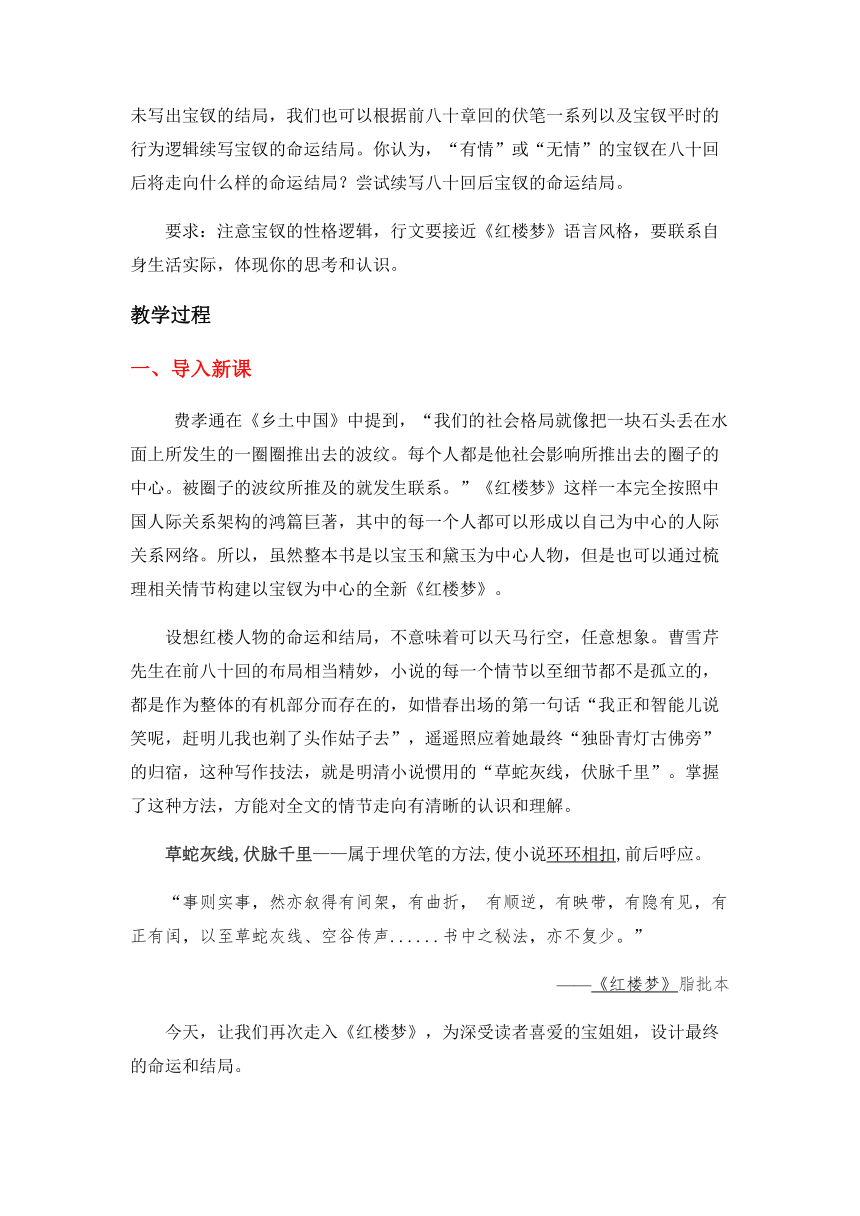 未写出宝钗的结局，我们也可以根据前八十章回的伏笔一系列以及宝钗平时的行为逻辑续写宝钗的命运结局。你认为，“有情”或“无情”的宝钗在八十回后将走向什么样的命运结局？尝试续写八十回后宝钗的命运结局。

要求：注意宝钗的性格逻辑，行文要接近《红楼梦》语言风格，要联系自身生活实际，体现你的思考和认识。

教学过程

一、导入新课

费孝通在《乡土中国》中提到，“我们的社会格局就像把一块石头丢在水面上所发生的一圈圈推出去的波纹。每个人都是他社会影响所推出去的圈子的中心。被圈子的波纹所推及的就发生联系。”《红楼梦》这样一本完全按照中国人际关系架构的鸿篇巨著，其中的每一个人都可以形成以自己为中心的人际关系网络。所以，虽然整本书是以宝玉和黛玉为中心人物，但是也可以通过梳理相关情节构建以宝钗为中心的全新《红楼梦》。

设想红楼人物的命运和结局，不意味着可以天马行空，任意想象。曹雪芹先生在前八十回的布局相当精妙，小说的每一个情节以至细节都不是孤立的，都是作为整体的有机部分而存在的，如惜春出场的第一句话“我正和智能儿说笑呢，赶明儿我也剃了头作姑子去”，遥遥照应着她最终“独卧青灯古佛旁”的归宿，这种写作技法，就是明清小说惯用的“草蛇灰线，伏脉千里”。掌握了这种方法，方能对全文的情节走向有清晰的认识和理解。

草蛇灰线,伏脉千里——属于埋伏笔的方法,使小说环环相扣,前后呼应。

“事则实事，然亦叙得有间架，有曲折， 有顺逆，有映带，有隐有见，有正有闰，以至草蛇灰线、空谷传声......书中之秘法，亦不复少。”

——《红楼梦》脂批本

今天，让我们再次走入《红楼梦》，为深受读者喜爱的宝姐姐，设计最终的命运和结局。